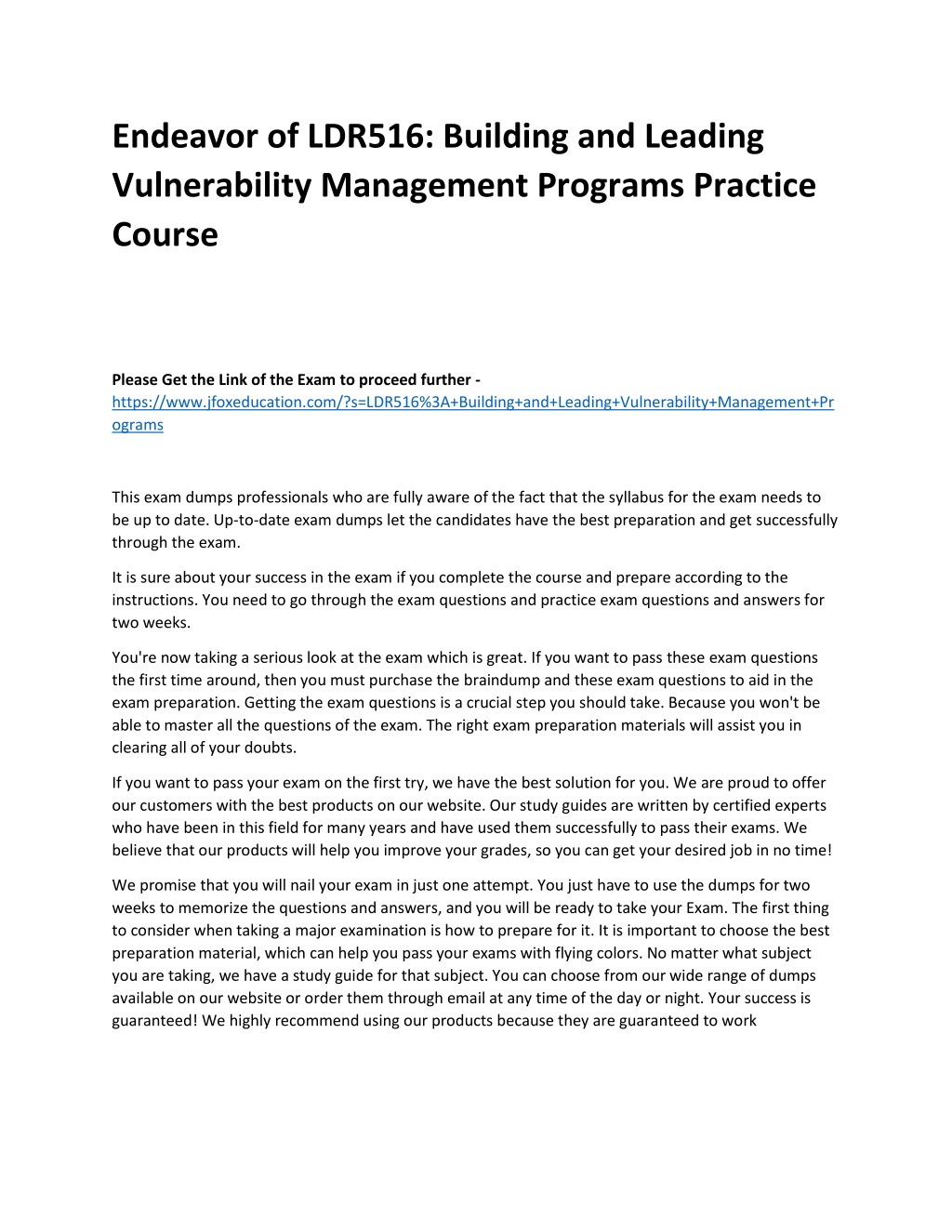 Endeavor of LDR516: Building and Leading Vulnerability Management Programs Practice Course

Please Get the Link of the Exam to proceed further - https://www.jfoxeducation.com/?s=LDR516%3A+Building+and+Leading+Vulnerability+Management+Programs

This exam dumps professionals who are fully aware of the fact that the syllabus for the exam needs to be up to date. Up-to-date exam dumps let the candidates have the best preparation and get successfully through the exam.

It is sure about your success in the exam if you complete the course and prepare according to the instructions. You need to go through the exam questions and practice exam questions and answers for two weeks.

You're now taking a serious look at the exam which is great. If you want to pass these exam questions the first time around, then you must purchase the braindump and these exam questions to aid in the exam preparation. Getting the exam questions is a crucial step you should take. Because you won't be able to master all the questions of the exam. The right exam preparation materials will assist you in clearing all of your doubts.

If you want to pass your exam on the first try, we have the best solution for you. We are proud to offer our customers with the best products on our website. Our study guides are written by certified experts who have been in this field for many years and have used them successfully to pass their exams. We believe that our products will help you improve your grades, so you can get your desired job in no time!

We promise that you will nail your exam in just one attempt. You just have to use the dumps for two weeks to memorize the questions and answers, and you will be ready to take your Exam. The first thing to consider when taking a major examination is how to prepare for it. It is important to choose the best preparation material, which can help you pass your exams with flying colors. No matter what subject you are taking, we have a study guide for that subject. You can choose from our wide range of dumps available on our website or order them through email at any time of the day or night. Your success is guaranteed! We highly recommend using our products because they are guaranteed to work